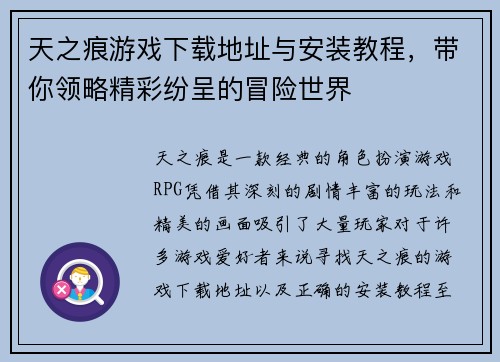 天之痕游戏下载地址与安装教程，带你领略精彩纷呈的冒险世界

天之痕是一款经典的角色扮演游戏RPG凭借其深刻的剧情丰富的玩法和精美的画面吸引了大量玩家对于许多游戏爱好者来说寻找天之痕的游戏下载地址以及正确的安装教程至